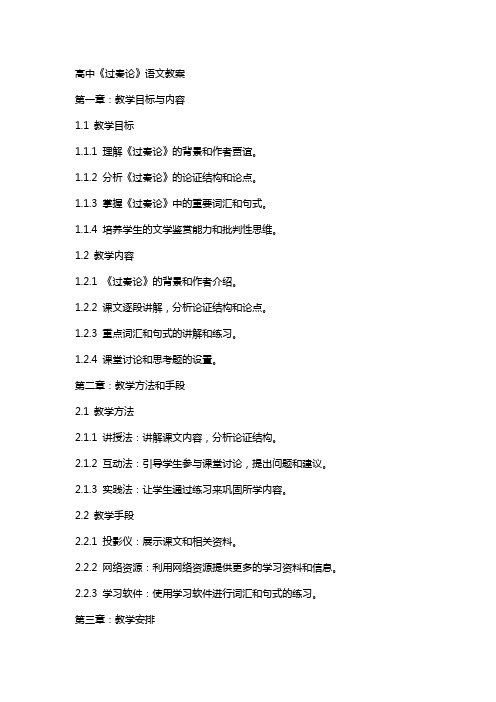 高中《过秦论》语文教案

第一章：教学目标与内容

1.1 教学目标

1.1.1 理解《过秦论》的背景和作者贾谊。

1.1.2 分析《过秦论》的论证结构和论点。

1.1.3 掌握《过秦论》中的重要词汇和句式。

1.1.4 培养学生的文学鉴赏能力和批判性思维。

1.2 教学内容

1.2.1 《过秦论》的背景和作者介绍。

1.2.2 课文逐段讲解，分析论证结构和论点。

1.2.3 重点词汇和句式的讲解和练习。

1.2.4 课堂讨论和思考题的设置。

第二章：教学方法和手段

2.1 教学方法

2.1.1 讲授法：讲解课文内容，分析论证结构。

2.1.2 互动法：引导学生参与课堂讨论，提出问题和建议。

2.1.3 实践法：让学生通过练习来巩固所学内容。

2.2 教学手段

2.2.1 投影仪：展示课文和相关资料。

2.2.2 网络资源：利用网络资源提供更多的学习资料和信息。

2.2.3 学习软件：使用学习软件进行词汇和句式的练习。

第三章：教学安排